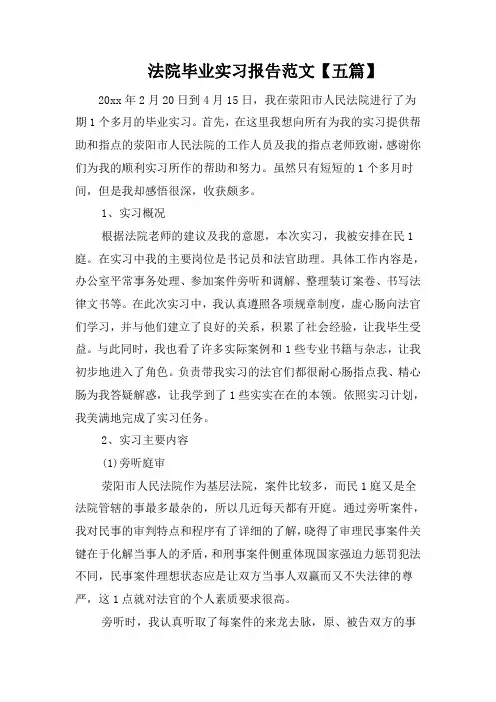 法院毕业实习报告范文【五篇】

20xx 年 2 月 20 日到 4 月 15 日，我在荥阳市人民法院进行了为期 1 个多月的毕业实习。首先，在这里我想向所有为我的实习提供帮助和指点的荥阳市人民法院的工作人员及我的指点老师致谢，感谢你们为我的顺利实习所作的帮助和努力。虽然只有短短的 1 个多月时间，但是我却感悟很深，收获颇多。

1、实习概况

根据法院老师的建议及我的意愿，本次实习，我被安排在民 1 庭。在实习中我的主要岗位是书记员和法官助理。具体工作内容是，办公室平常事务处理、参加案件旁听和调解、整理装订案卷、书写法律文书等。在此次实习中，我认真遵照各项规章制度，虚心肠向法官们学习，并与他们建立了良好的关系，积累了社会经验，让我毕生受益。与此同时，我也看了许多实际案例和 1 些专业书籍与杂志，让我初步地进入了角色。负责带我实习的法官们都很耐心肠指点我、精心肠为我答疑解惑，让我学到了 1 些实实在在的本领。依照实习计划，我美满地完成了实习任务。

2、实习主要内容

(1)旁听庭审

荥阳市人民法院作为基层法院，案件比较多，而民 1 庭又是全法院管辖的事最多最杂的，所以几近每天都有开庭。通过旁听案件，我对民事的审判特点和程序有了详细的了解，晓得了审理民事案件关键在于化解当事人的矛盾，和刑事案件侧重体现国家强迫力惩罚犯法不同，民事案件理想状态应是让双方当事人双赢而又不失法律的尊严，这 1 点就对法官的个人素质要求很高。

旁听时，我认真听取了每案件的来龙去脉，原、被告双方的事